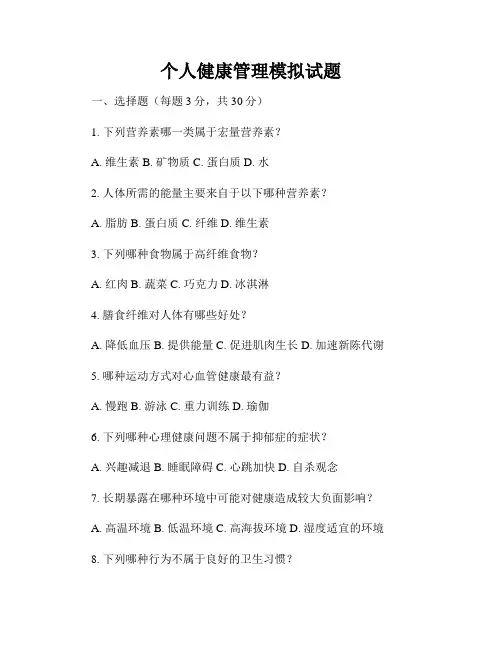 个人健康管理模拟试题

一、选择题（每题 3 分，共 30 分）

1. 下列营养素哪一类属于宏量营养素？

A. 维生素 B. 矿物质 C. 蛋白质 D. 水

2. 人体所需的能量主要来自于以下哪种营养素？

A. 脂肪 B. 蛋白质 C. 纤维 D. 维生素

3. 下列哪种食物属于高纤维食物？

A. 红肉 B. 蔬菜 C. 巧克力 D. 冰淇淋

4. 膳食纤维对人体有哪些好处？

A. 降低血压 B. 提供能量 C. 促进肌肉生长 D. 加速新陈代谢

5. 哪种运动方式对心血管健康最有益？

A. 慢跑 B. 游泳 C. 重力训练 D. 瑜伽

6. 下列哪种心理健康问题不属于抑郁症的症状？

A. 兴趣减退 B. 睡眠障碍 C. 心跳加快 D. 自杀观念

7. 长期暴露在哪种环境中可能对健康造成较大负面影响？

A. 高温环境 B. 低温环境 C. 高海拔环境 D. 湿度适宜的环境

8. 下列哪种行为不属于良好的卫生习惯？